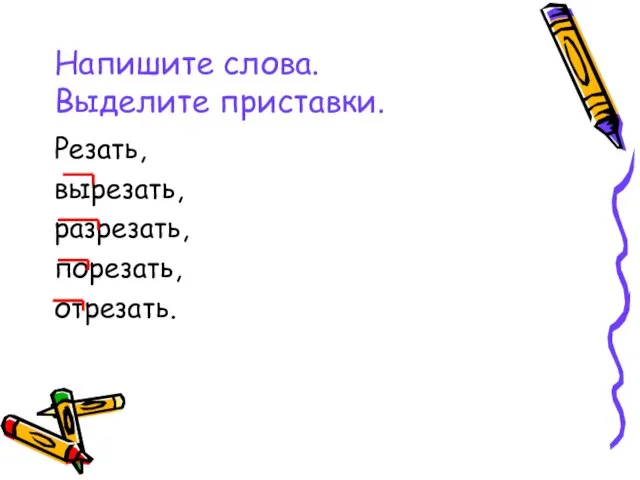 Напишите слова.
Выделите приставки.

Резать,
вырезать,
разрезать,
порезать,
отрезать.